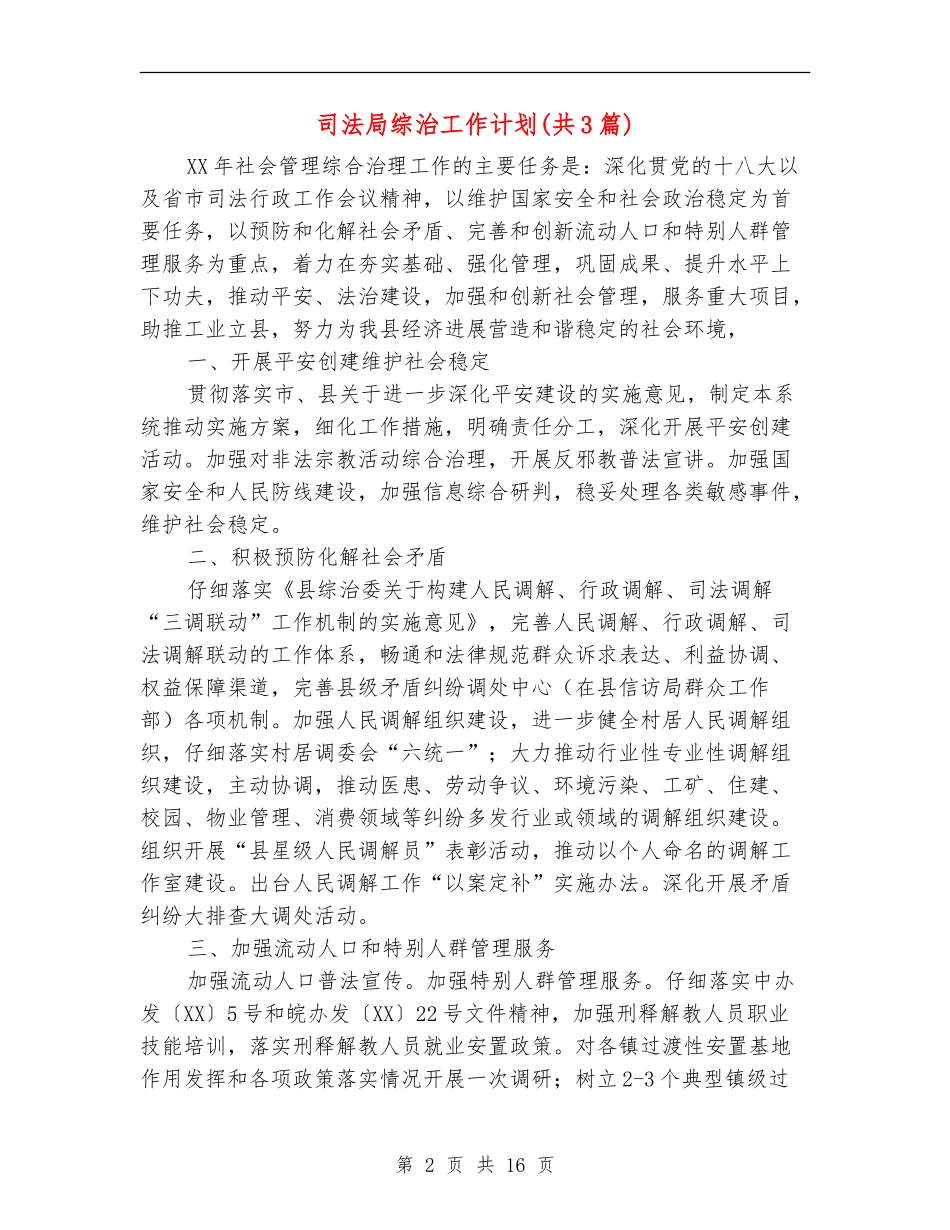 司法局综治工作计划(共3篇)

XX年社会管理综合治理工作的主要任务是：深化贯党的十八大以及省市司法行政工作会议精神，以维护国家安全和社会政治稳定为首要任务，以预防和化解社会矛盾、完善和创新流动人口和特别人群管理服务为重点，着力在夯实基础、强化管理，巩固成果、提升水平上下功夫，推动平安、法治建设，加强和创新社会管理，服务重大项目，助推工业立县，努力为我县经济进展营造和谐稳定的社会环境，

一、开展平安创建维护社会稳定

贯彻落实市、县关于进一步深化平安建设的实施意见，制定本系统推动实施方案，细化工作措施，明确责任分工，深化开展平安创建活动。加强对非法宗教活动综合治理，开展反邪教普法宣讲。加强国家安全和人民防线建设，加强信息综合研判，稳妥处理各类敏感事件，维护社会稳定。

二、积极预防化解社会矛盾

仔细落实《县综治委关于构建人民调解、行政调解、司法调解“三调联动”工作机制的实施意见》，完善人民调解、行政调解、司法调解联动的工作体系，畅通和法律规范群众诉求表达、利益协调、权益保障渠道，完善县级矛盾纠纷调处中心（在县信访局群众工作部）各项机制。加强人民调解组织建设，进一步健全村居人民调解组织，仔细落实村居调委会“六统一”；大力推动行业性专业性调解组织建设，主动协调，推动医患、劳动争议、环境污染、工矿、住建、校园、物业管理、消费领域等纠纷多发行业或领域的调解组织建设。组织开展“县星级人民调解员”表彰活动，推动以个人命名的调解工作室建设。出台人民调解工作“以案定补”实施办法。深化开展矛盾纠纷大排查大调处活动。

三、加强流动人口和特别人群管理服务

加强流动人口普法宣传。加强特别人群管理服务。仔细落实中办发〔XX〕5号和皖办发〔XX〕22号文件精神，加强刑释解教人员职业技能培训，落实刑释解教人员就业安置政策。对各镇过渡性安置基地作用发挥和各项政策落实情况开展一次调研；树立2-3个典型镇级过

第 2 页 共 16 页